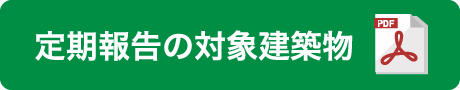 定期報告の対象建築物

PDF